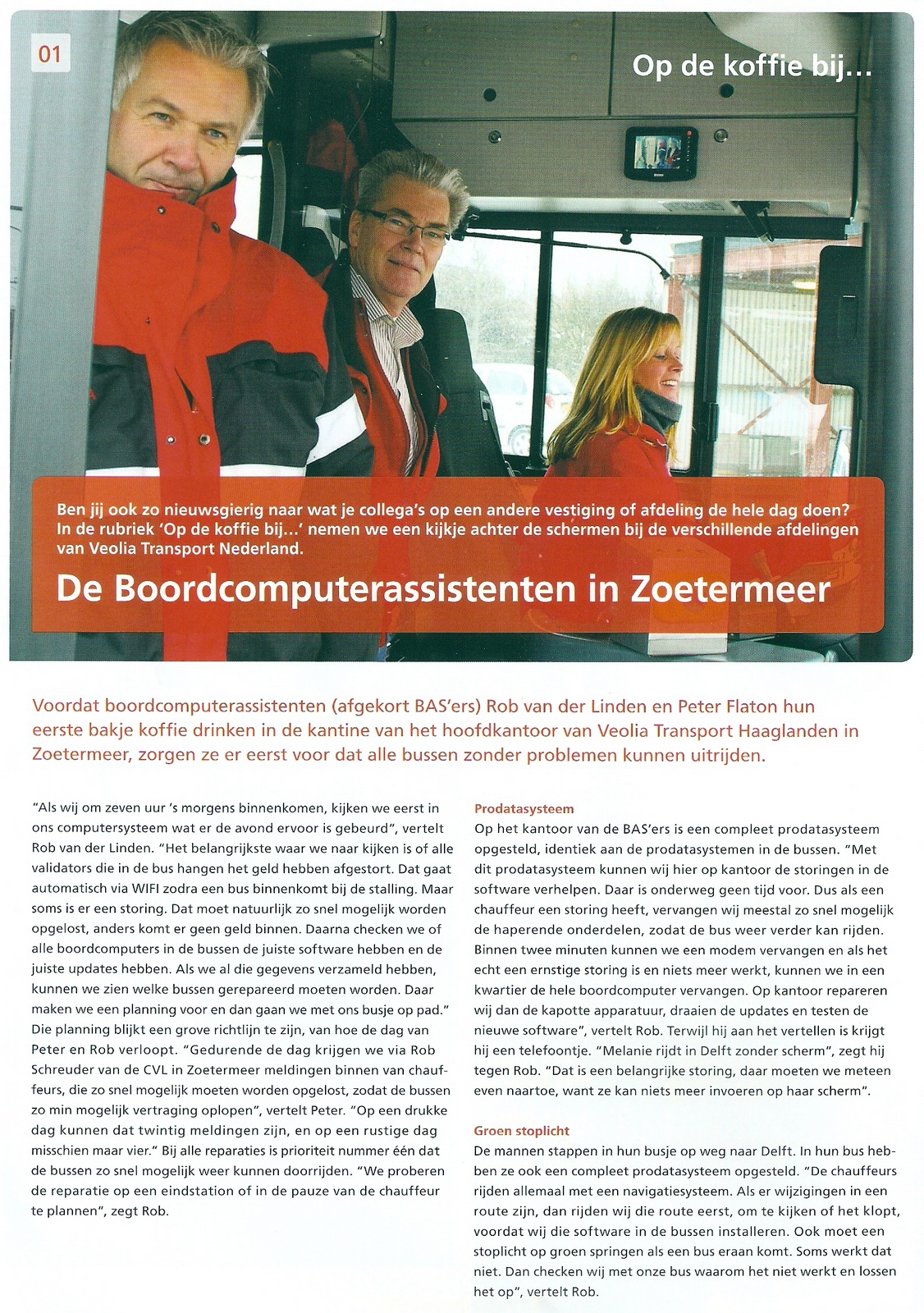 01

Op de koffie bij...

Ben jij ook zo nieuwsgierig naar wat je collega's op een andere vestiging of afdeling de hele dag doen? In de rubriek 'Op de koffie bij...' nemen we een kijkje achter de schermen bij de verschillende afdelingen van Veolia Transport Nederland.

De Boordcomputerassistenten in Zoetermeer

Voordat boordcomputerassistenten (afgekort BAS'ers) Rob van der Linden en Peter Flaton hun eerste bakje koffie drinken in de kantine van het hoofdkantoor van Veolia Transport Haaglanden in Zoetermeer, zorgen ze er eerst voor dat alle bussen zonder problemen kunnen uitrijden.

"Als wij om zeven uur 's morgens binnenkomen, kijken we eerst in ons computersysteem wat er de avond ervoor is gebeurd", vertelt Rob van der Linden. "Het belangrijkste waar we naar kijken is of alle validators die in de bus hangen het geld hebben afgestort. Dat gaat automatisch via WIFI zodra een bus binnenkomt bij de stalling. Maar soms is er een storing. Dat moet natuurlijk zo snel mogelijk worden opgelost, anders komt er geen geld binnen. Daarna checken we of alle boordcomputers in de bussen de juiste software hebben en de juiste updates hebben. Als we al die gegevens verzameld hebben, kunnen we zien welke bussen gerepareerd moeten worden. Daar maken we een planning voor en dan gaan we met ons busje op pad." Die planning blijkt een grove richtlijn te zijn, van hoe de dag van Peter en Rob verloopt. "Gedurende de dag krijgen we via Rob Schreuder van de CVL in Zoetermeer meldingen binnen van chauffeurs, die zo snel mogelijk moeten worden opgelost, zodat de bussen zo min mogelijk vertraging oplopen", vertelt Peter. "Op een drukke dag kunnen dat twintig meldingen zijn, en op een rustige dag misschien maar vier." Bij alle reparaties is prioriteit nummer één dat de bussen zo snel mogelijk weer kunnen doorrijden. "We proberen de reparatie op een eindstation of in de pauze van de chauffeur te plannen", zegt Rob.

Prodatasysteem
Op het kantoor van de BAS'ers is een compleet prodatasysteem opgesteld, identiek aan de prodatasystemen in de bussen. "Met dit prodatasysteem kunnen wij hier op kantoor de storingen in de software verhelpen. Daar is onderweg geen tijd voor. Dus als een chauffeur een storing heeft, vervangen wij meestal zo snel mogelijk de haperende onderdelen, zodat de bus weer verder kan rijden. Binnen twee minuten kunnen we een modem vervangen en als het echt een ernstige storing is en niets meer werkt, kunnen we in een kwartier de hele boordcomputer vervangen. Op kantoor repareren wij dan de kapotte apparatuur, draaien de updates en testen de nieuwe software", vertelt Rob. Terwijl hij aan het vertellen is krijgt hij een telefoontje. "Melanie rijdt in Delft zonder scherm", zegt hij tegen Rob. "Dat is een belangrijke storing, daar moeten we meteen even naartoe, want ze kan niets meer invoeren op haar scherm".

Groen stoplicht
De mannen stappen in hun busje op weg naar Delft. In hun bus hebben ze ook een compleet prodatasysteem opgesteld. "De chauffeurs rijden allemaal met een navigatiesysteem. Als er wijzigingen in een route zijn, dan rijden wij die route eerst, om te kijken of het klopt, voordat wij die software in de bussen installeren. Ook moet een stoplicht op groen springen als een bus eraan komt. Soms werkt dat niet. Dan checken wij met onze bus waarom het niet werkt en lossen het op", vertelt Rob.